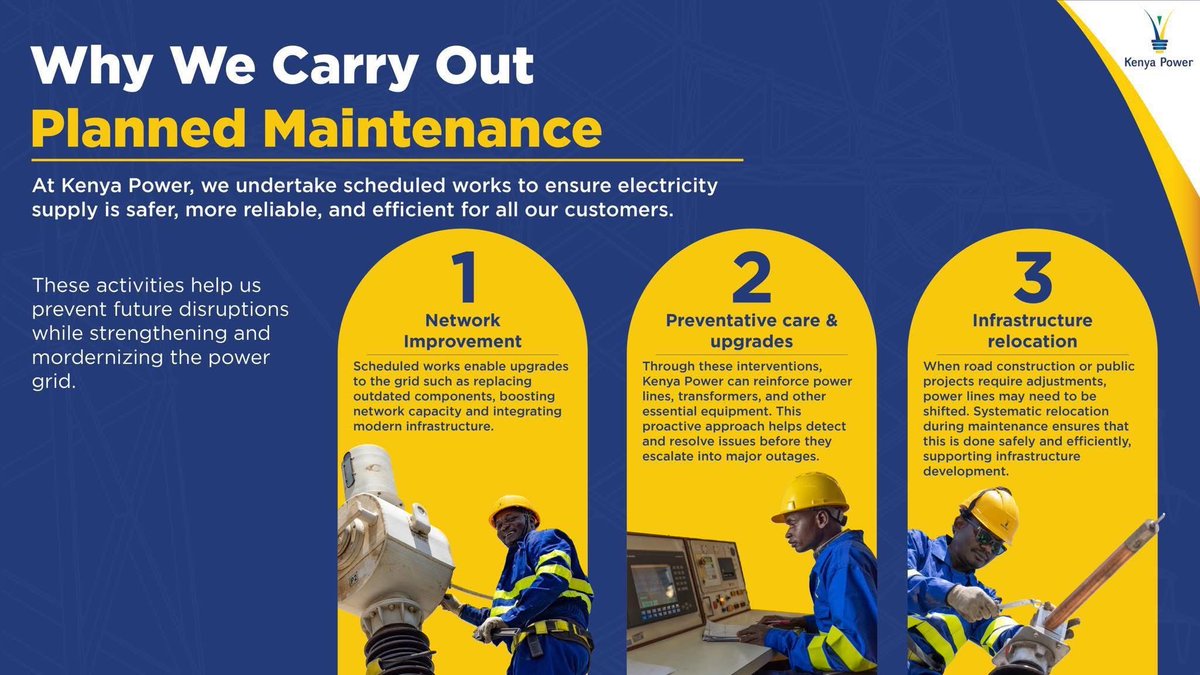 Kenya Power

Why We Carry Out
Planned Maintenance

At Kenya Power, we undertake scheduled works to ensure electricity supply is safer, more reliable, and efficient for all our customers.

These activities help us prevent future disruptions while strengthening and mordernizing the power grid.

1
Network Improvement
Scheduled works enable upgrades to the grid such as replacing outdated components, boosting network capacity and integrating modern infrastructure.

2
Preventative care & upgrades
Through these interventions, Kenya Power can reinforce power lines, transformers, and other essential equipment. This proactive approach helps detect and resolve issues before they escalate into major outages.

3
Infrastructure relocation
When road construction or public projects require adjustments, power lines may need to be shifted. Systematic relocation during maintenance ensures that this is done safely and efficiently, supporting infrastructure development.